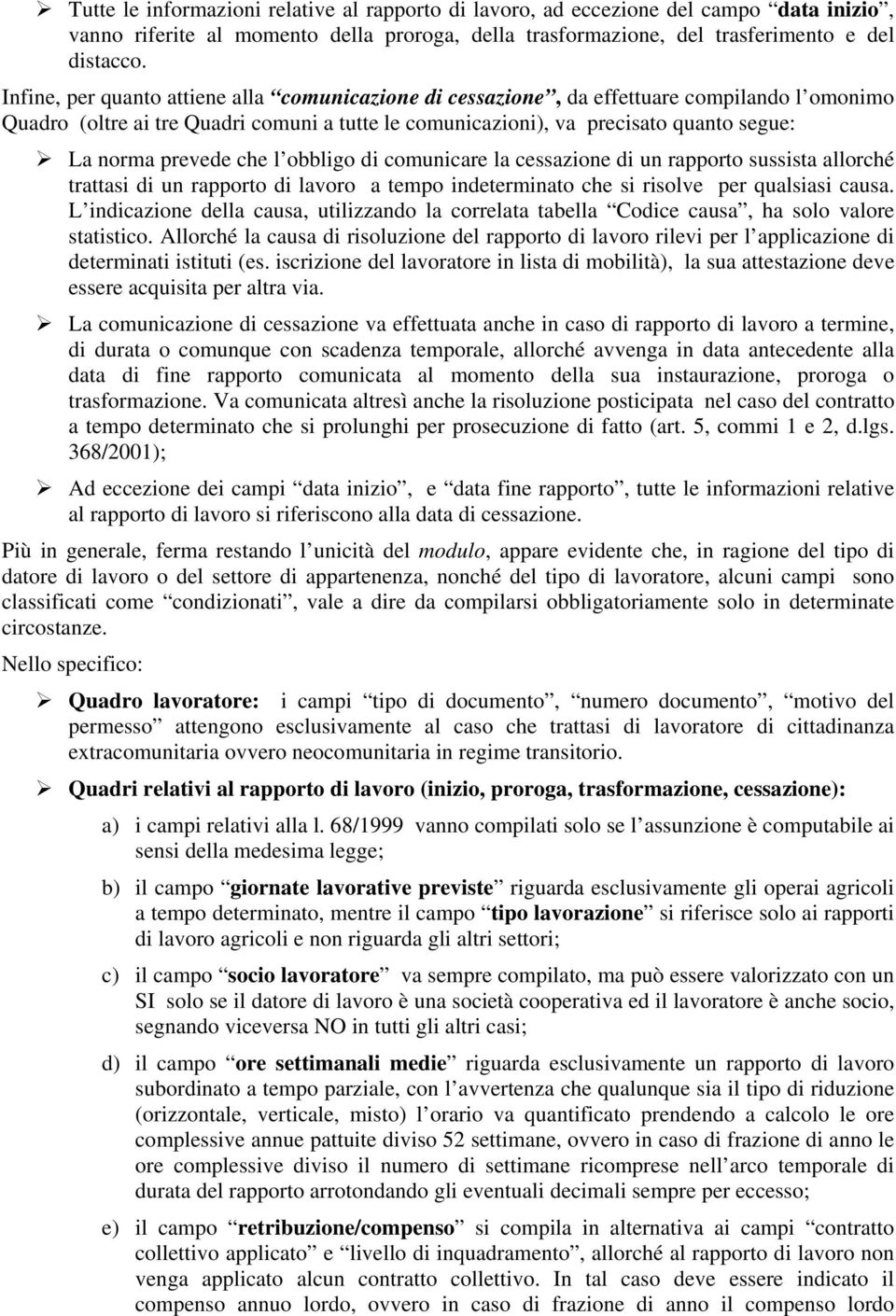 ➢ Tutte le informazioni relative al rapporto di lavoro, ad eccezione del campo “data inizio”, vanno riferite al momento della proroga, della trasformazione, del trasferimento e del distacco.

Infine, per quanto attiene alla “comunicazione di cessazione”, da effettuare compilando l’omonimo Quadro (oltre ai tre Quadri comuni a tutte le comunicazioni), va precisato quanto segue:

➢ La norma prevede che l’obbligo di comunicare la cessazione di un rapporto sussista allorché trattasi di un rapporto di lavoro a tempo indeterminato che si risolve per qualsiasi causa. L’indicazione della causa, utilizzando la correlata tabella “Codice causa”, ha solo valore statistico. Allorché la causa di risoluzione del rapporto di lavoro rilevi per l’applicazione di determinati istituti (es. iscrizione del lavoratore in lista di mobilità), la sua attestazione deve essere acquisita per altra via.

➢ La comunicazione di cessazione va effettuata anche in caso di rapporto di lavoro a termine, di durata o comunque con scadenza temporale, allorché avvenga in data antecedente alla data di fine rapporto comunicata al momento della sua instaurazione, proroga o trasformazione. Va comunicata altresì anche la risoluzione posticipata nel caso del contratto a tempo determinato che si prolunghi per prosecuzione di fatto (art. 5, commi 1 e 2, d.lgs. 368/2001);

➢ Ad eccezione dei campi “data inizio”, e “data fine rapporto”, tutte le informazioni relative al rapporto di lavoro si riferiscono alla data di cessazione.

Più in generale, ferma restando l’unicità del modulo, appare evidente che, in ragione del tipo di datore di lavoro o del settore di appartenenza, nonché del tipo di lavoratore, alcuni campi sono classificati come “condizionati”, vale a dire da compilarsi obbligatoriamente solo in determinate circostanze.

Nello specifico:

➢ Quadro lavoratore: i campi “tipo di documento”, “numero documento”, “motivo del permesso” attengono esclusivamente al caso che trattasi di lavoratore di cittadinanza extracomunitaria ovvero neocomunitaria in regime transitorio.

➢ Quadri relativi al rapporto di lavoro (inizio, proroga, trasformazione, cessazione):

a) i campi relativi alla l. 68/1999 vanno compilati solo se l’assunzione è computabile ai sensi della medesima legge;

b) il campo “giornate lavorative previste” riguarda esclusivamente gli operai agricoli a tempo determinato, mentre il campo “tipo lavorazione” si riferisce solo ai rapporti di lavoro agricoli e non riguarda gli altri settori;

c) il campo “socio lavoratore” va sempre compilato, ma può essere valorizzato con un SI solo se il datore di lavoro è una società cooperativa ed il lavoratore è anche socio, segnando viceversa NO in tutti gli altri casi;

d) il campo “ore settimanali medie” riguarda esclusivamente un rapporto di lavoro subordinato a tempo parziale, con l’avvertenza che qualunque sia il tipo di riduzione (orizzontale, verticale, misto) l’orario va quantificato prendendo a calcolo le ore complessive annue pattuite diviso 52 settimane, ovvero in caso di frazione di anno le ore complessive diviso il numero di settimane ricomprese nell’arco temporale di durata del rapporto arrotondando gli eventuali decimali sempre per eccesso;

e) il campo “retribuzione/compenso” si compila in alternativa ai campi “contratto collettivo applicato” e “livello di inquadramento”, allorché al rapporto di lavoro non venga applicato alcun contratto collettivo. In tal caso deve essere indicato il compenso annuo lordo, ovvero in caso di frazione di anno il compenso lordo